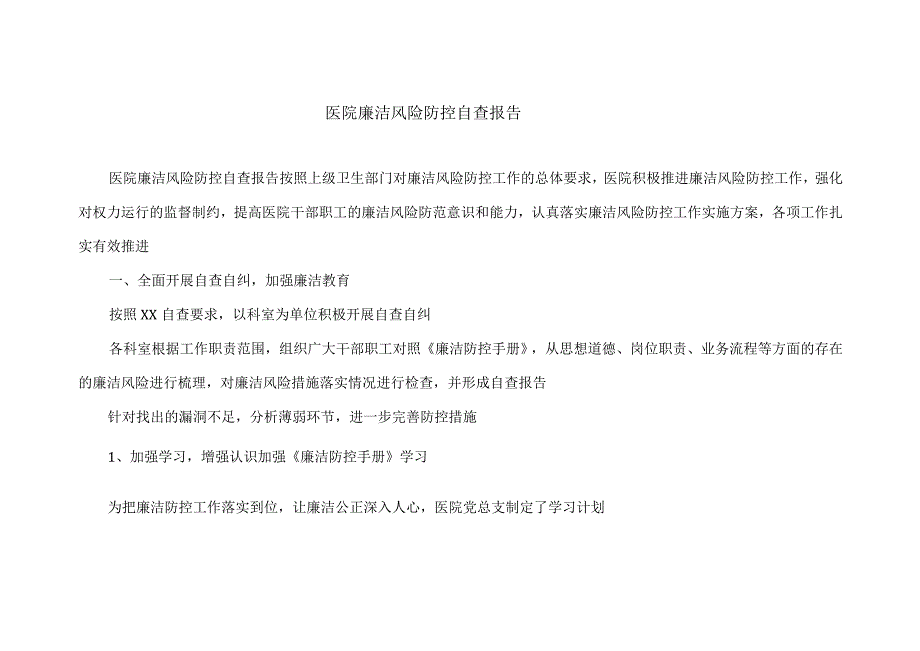 医院廉洁风险防控自查报告

医院廉洁风险防控自查报告按照上级卫生部门对廉洁风险防控工作的总体要求，医院积极推进廉洁风险防控工作，强化对权力运行的监督制约，提高医院干部职工的廉洁风险防范意识和能力，认真落实廉洁风险防控工作实施方案，各项工作扎实有效推进

一、全面开展自查自纠，加强廉洁教育

按照XX自查要求，以科室为单位积极开展自查自纠

各科室根据工作职责范围，组织广大干部职工对照《廉洁防控手册》，从思想道德、岗位职责、业务流程等方面的存在的廉洁风险进行梳理，对廉洁风险措施落实情况进行检查，并形成自查报告

针对找出的漏洞不足，分析薄弱环节，进一步完善防控措施

1、加强学习，增强认识加强《廉洁防控手册》学习

为把廉洁防控工作落实到位，让廉洁公正深入人心，医院党总支制定了学习计划